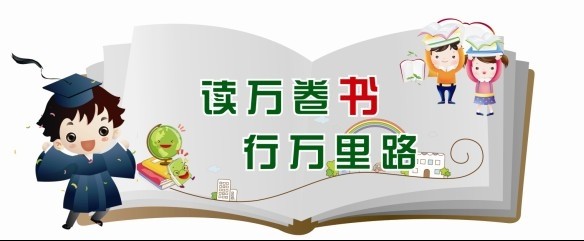 读万卷书
行万里路